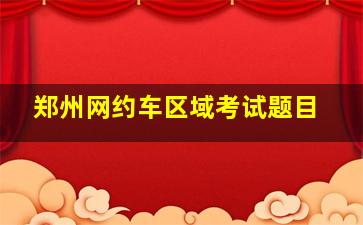 郑州网约车区域考试题目